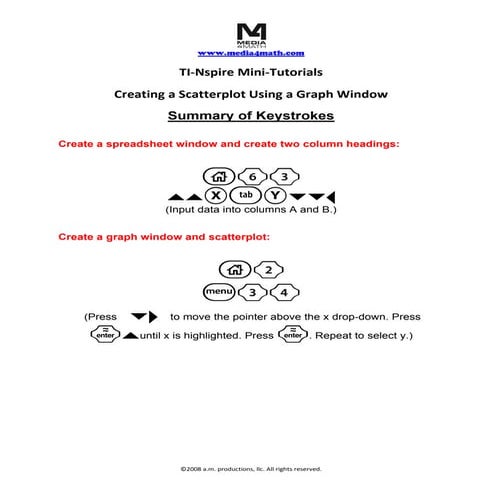 M4
MEDIA 4MATH
www.media4math.com

TI-Nspire Mini-Tutorials

Creating a Scatterplot Using a Graph Window

Summary of Keystrokes

Create a spreadsheet window and create two column headings:

6 3
X tab Y
(Input data into columns A and B.)

Create a graph window and scatterplot:

2
menu 3 4

(Press to move the pointer above the x drop-down. Press enter until x is highlighted. Press enter. Repeat to select y.)

©2008 a.m. productions, llc. All rights reserved.